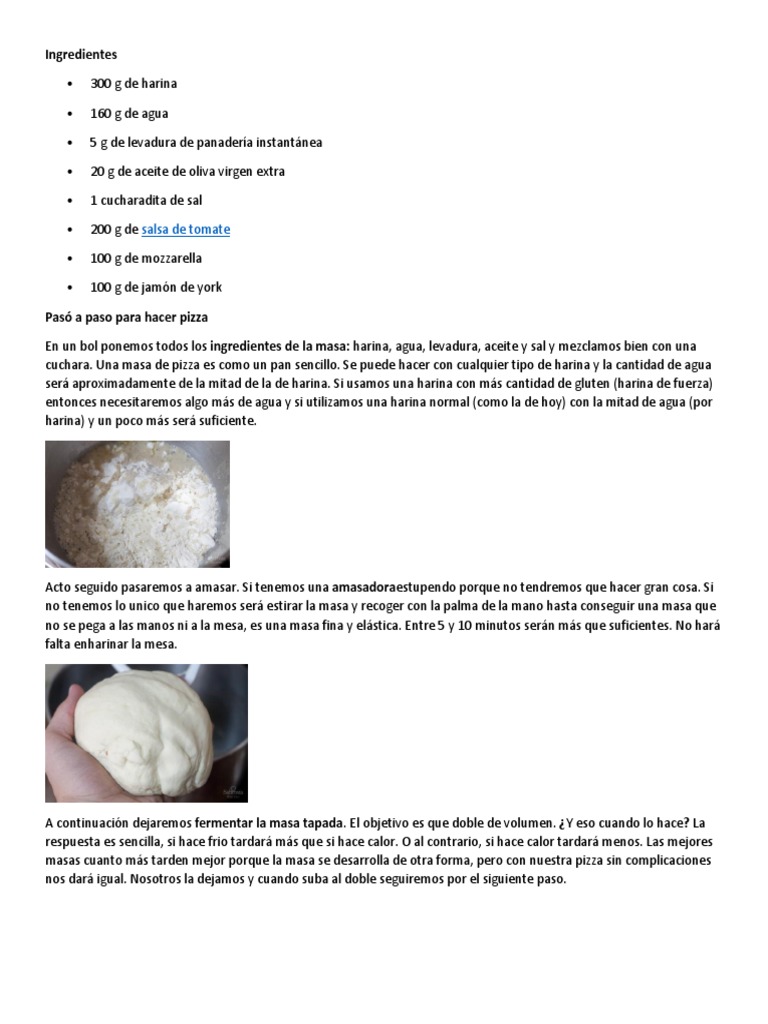 Ingredientes

- 300 g de harina
- 160 g de agua
- 5 g de levadura de panadería instantánea
- 20 g de aceite de oliva virgen extra
- 1 cucharadita de sal
- 200 g de salsa de tomate
- 100 g de mozzarella
- 100 g de jamón de york

Pasó a paso para hacer pizza

En un bol ponemos todos los ingredientes de la masa: harina, agua, levadura, aceite y sal y mezclamos bien con una cuchara. Una masa de pizza es como un pan sencillo. Se puede hacer con cualquier tipo de harina y la cantidad de agua será aproximadamente de la mitad de la de harina. Si usamos una harina con más cantidad de gluten (harina de fuerza) entonces necesitaremos algo más de agua y si utilizamos una harina normal (como la de hoy) con la mitad de agua (por harina) y un poco más será suficiente.

Acto seguido pasaremos a amasar. Si tenemos una amasadoraestupendo porque no tendremos que hacer gran cosa. Si no tenemos lo unico que haremos será estirar la masa y recoger con la palma de la mano hasta conseguir una masa que no se pega a las manos ni a la mesa, es una masa fina y elástica. Entre 5 y 10 minutos serán más que suficientes. No hará falta enharinar la mesa.

A continuación dejaremos fermentar la masa tapada. El objetivo es que doble de volumen. ¿Y eso cuando lo hace? La respuesta es sencilla, si hace frio tardará más que si hace calor. O al contrario, si hace calor tardará menos. Las mejores masas cuanto más tarden mejor porque la masa se desarrolla de otra forma, pero con nuestra pizza sin complicaciones nos dará igual. Nosotros la dejamos y cuando suba al doble seguiremos por el siguiente paso.